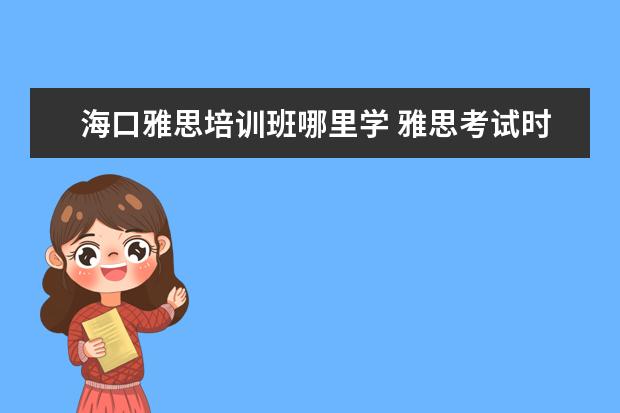 海口雅思培训班哪里学 雅思考试时